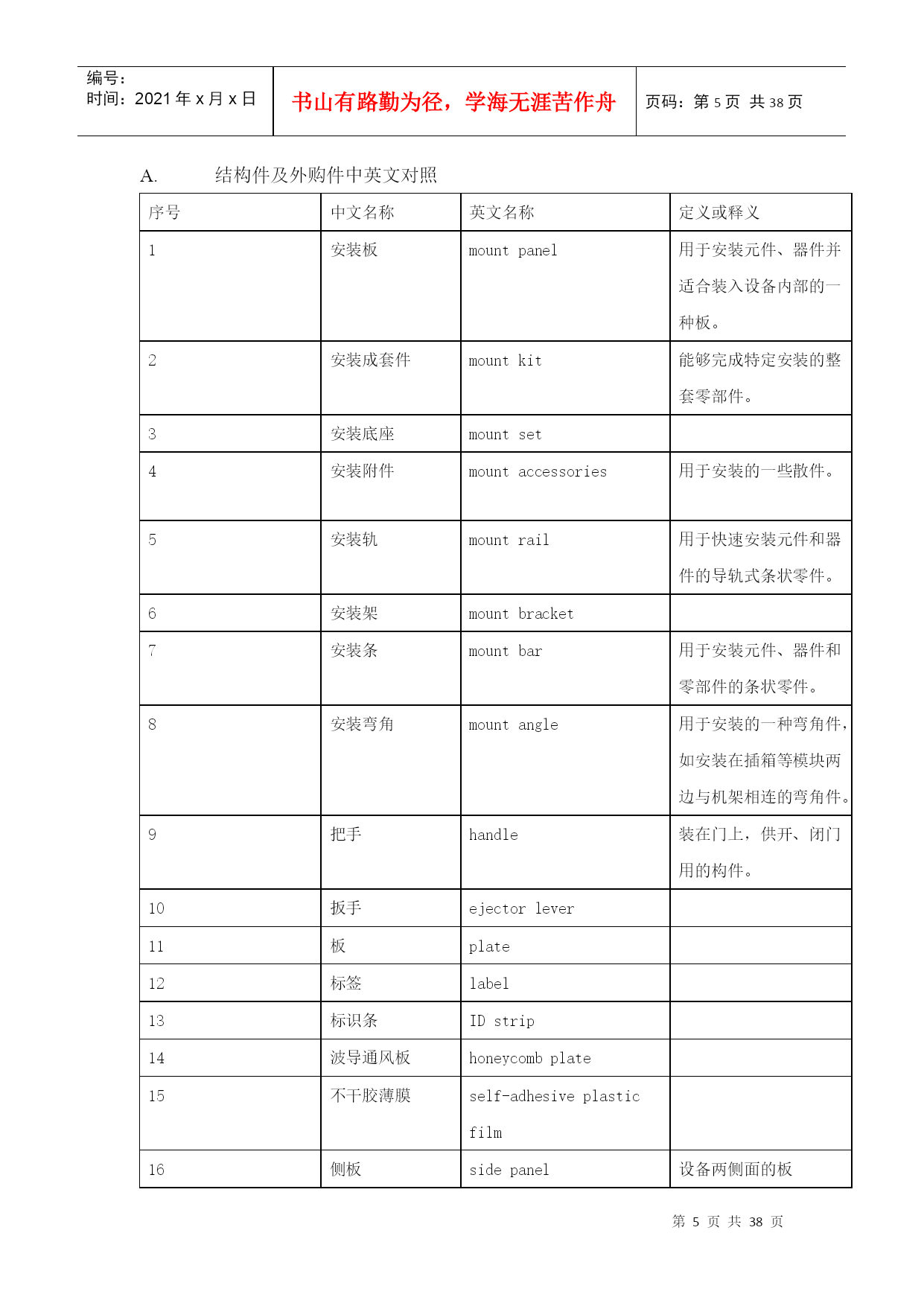 编号：
时间：2021 年 x 月 x 日

书山有路勤为径，学海无涯苦作舟

页码：第 5 页 共 38 页

A. 结构件及外购件中英文对照

| 序号 | 中文名称 | 英文名称 | 定义或释义 |
|---|---|---|---|
| 1 | 安装板 | mount panel | 用于安装元件、器件并适合装入设备内部的一种板。 |
| 2 | 安装成套件 | mount kit | 能够完成特定安装的整套零部件。 |
| 3 | 安装底座 | mount set | |
| 4 | 安装附件 | mount accessories | 用于安装的一些散件。 |
| 5 | 安装轨 | mount rail | 用于快速安装元件和器件的导轨式条状零件。 |
| 6 | 安装架 | mount bracket | |
| 7 | 安装条 | mount bar | 用于安装元件、器件和零部件的条状零件。 |
| 8 | 安装弯角 | mount angle | 用于安装的一种弯角件，如安装在插箱等模块两边与机架相连的弯角件。 |
| 9 | 把手 | handle | 装在门上，供开、闭门用的构件。 |
| 10 | 扳手 | ejector lever | |
| 11 | 板 | plate | |
| 12 | 标签 | label | |
| 13 | 标识条 | ID strip | |
| 14 | 波导通风板 | honeycomb plate | |
| 15 | 不干胶薄膜 | self-adhesive plastic film | |
| 16 | 侧板 | side panel | 设备两侧面的板 |

第 5 页 共 38 页